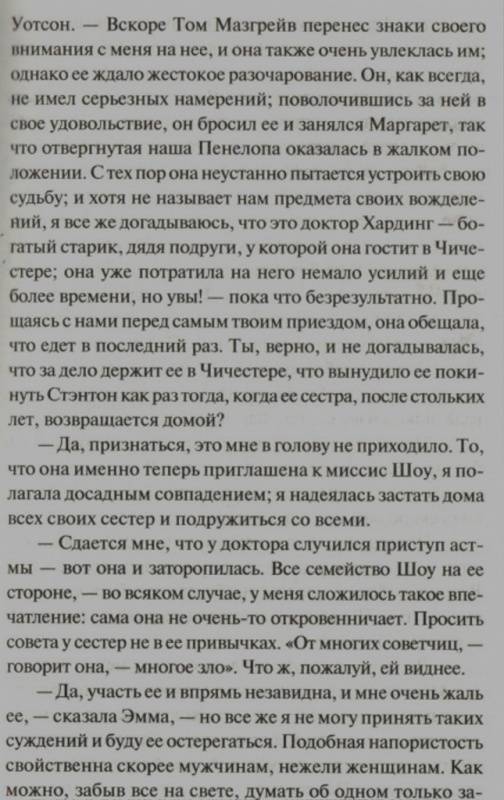 Уотсон. — Вскоре Том Мазгрейв перенес знаки своего внимания с меня на нее, и она также очень увлеклась им; однако ее ждало жестокое разочарование. Он, как всегда, не имел серьезных намерений; поволочившись за ней в свое удовольствие, он бросил ее и занялся Маргарет, так что отвергнутая наша Пенелопа оказалась в жалком положении. С тех пор она неустанно пытается устроить свою судьбу; и хотя не называет нам предмета своих вожделений, я все же догадываюсь, что это доктор Хардинг — богатый старик, дядя подруги, у которой она гостит в Чичестере; она уже потратила на него немало усилий и еще более времени, но увы! — пока что безрезультатно. Прощаясь с нами перед самым твоим приездом, она обещала, что едет в последний раз. Ты, верно, и не догадывалась, что за дело держит ее в Чичестере, что вынудило ее покинуть Стэнтон как раз тогда, когда ее сестра, после стольких лет, возвращается домой?

— Да, признаться, это мне в голову не приходило. То, что она именно теперь приглашена к миссис Шоу, я полагала досадным совпадением; я надеялась застать дома всех своих сестер и подружиться со всеми.

— Сдается мне, что у доктора случился приступ астмы — вот она и заторопилась. Все семейство Шоу на ее стороне, — во всяком случае, у меня сложилось такое впечатление: сама она не очень-то откровенничает. Просить совета у сестер не в ее привычках. «От многих советчиц, — говорит она, — многое зло». Что ж, пожалуй, ей виднее.

— Да, участь ее и впрямь незавидна, и мне очень жаль ее, — сказала Эмма, — но все же я не могу принять таких суждений и буду ее остерегаться. Подобная напористость свойственна скорее мужчинам, нежели женщинам. Как можно, забыв все на свете, думать об одном только за-